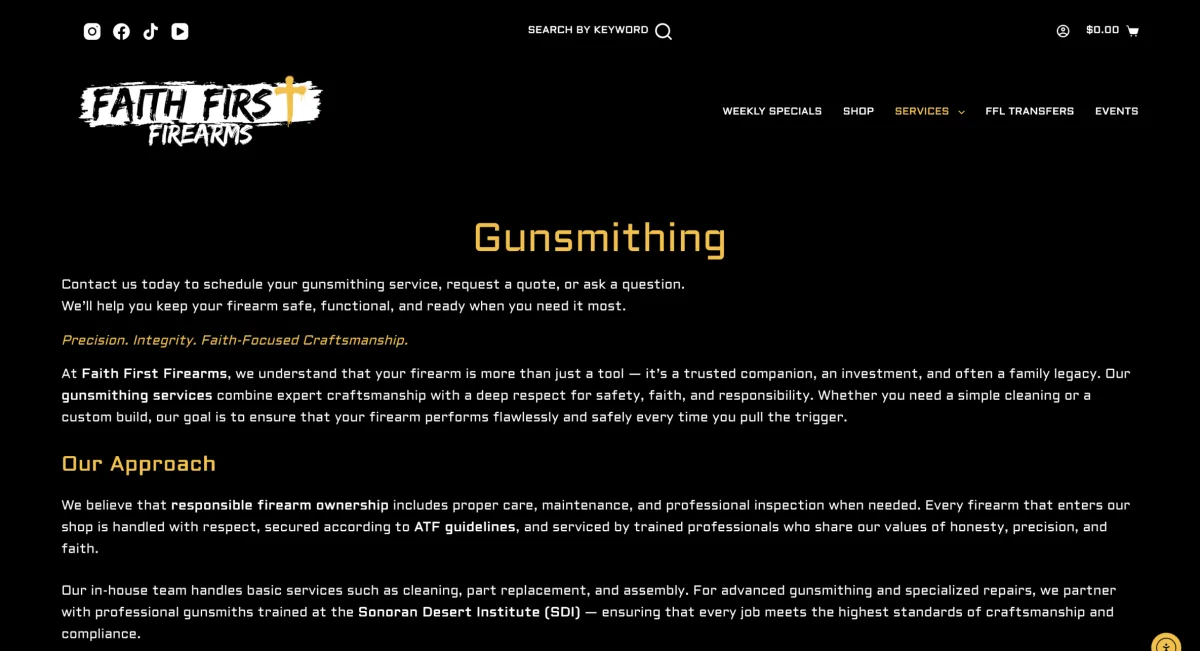 SEARCH BY KEYWORD

$0.00

FAITH FIRST FIREARMS

WEEKLY SPECIALS SHOP SERVICES FFL TRANSFERS EVENTS

Gunsmithing

Contact us today to schedule your gunsmithing service, request a quote, or ask a question.
We'll help you keep your firearm safe, functional, and ready when you need it most.

Precision. Integrity. Faith-Focused Craftsmanship.

At Faith First Firearms, we understand that your firearm is more than just a tool — it's a trusted companion, an investment, and often a family legacy. Our gunsmithing services combine expert craftsmanship with a deep respect for safety, faith, and responsibility. Whether you need a simple cleaning or a custom build, our goal is to ensure that your firearm performs flawlessly and safely every time you pull the trigger.

Our Approach

We believe that responsible firearm ownership includes proper care, maintenance, and professional inspection when needed. Every firearm that enters our shop is handled with respect, secured according to ATF guidelines, and serviced by trained professionals who share our values of honesty, precision, and faith.

Our in-house team handles basic services such as cleaning, part replacement, and assembly. For advanced gunsmithing and specialized repairs, we partner with professional gunsmiths trained at the Sonoran Desert Institute (SDI) — ensuring that every job meets the highest standards of craftsmanship and compliance.